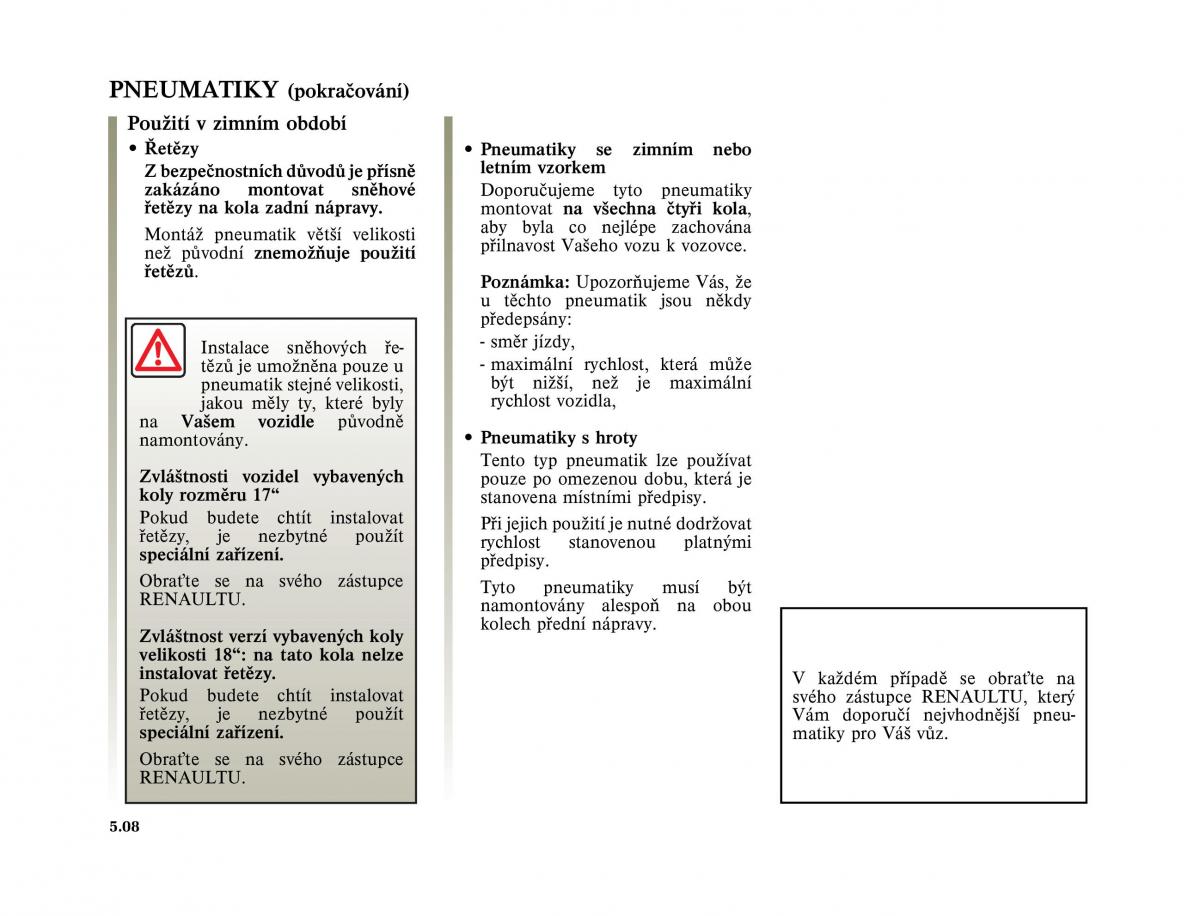 PNEUMATIKY (pokračování)

Použití v zimním období

• Řetězy

Z bezpečnostních důvodů je přísně zakázáno montovat sněhové řetězy na kola zadní nápravy.

Montáž pneumatik větší velikosti než původní znemožňuje použití řetězů.

Instalace sněhových řetězů je umožněna pouze u pneumatik stejné velikosti, jakou měly ty, které byly na Vašem vozidle původně namontovány.

Zvláštnosti vozidel vybavených koly rozměru 17“

Pokud budete chtít instalovat řetězy, je nezbytné použít speciální zařízení.

Obraťte se na svého zástupce RENAULTU.

Zvláštnost verzí vybavených koly velikosti 18“: na tato kola nelze instalovat řetězy.

Pokud budete chtít instalovat řetězy, je nezbytné použít speciální zařízení.

Obraťte se na svého zástupce RENAULTU.

• Pneumatiky se zimním nebo letním vzorkem

Doporučujeme tyto pneumatiky montovat na všechna čtyři kola, aby byla co nejlépe zachována přilnavost Vašeho vozu k vozovce.

Poznámka: Upozorňujeme Vás, že u těchto pneumatik jsou někdy předepsány:

- směr jízdy,

- maximální rychlost, která může být nižší, než je maximální rychlost vozidla,

• Pneumatiky s hroty

Tento typ pneumatik lze používat pouze po omezenou dobu, která je stanovena místními předpisy.

Při jejich použití je nutné dodržovat rychlost stanovenou platnými předpisy.

Tyto pneumatiky musí být namontovány alespoň na obou kolech přední nápravy.

V každém případě se obraťte na svého zástupce RENAULTU, který Vám doporučí nejvhodnější pneumatiky pro Váš vůz.

5.08